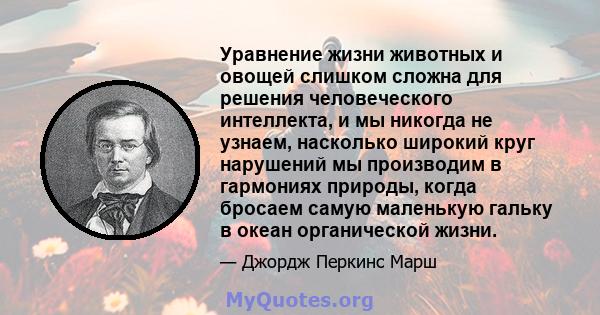 Уравнение жизни животных и овощей слишком сложна для решения человеческого интеллекта, и мы никогда не узнаем, насколько широкий круг нарушений мы производим в гармониях природы, когда бросаем самую маленькую гальку в океан органической жизни.

— Джордж Перкинс Марш

MyQuotes.org